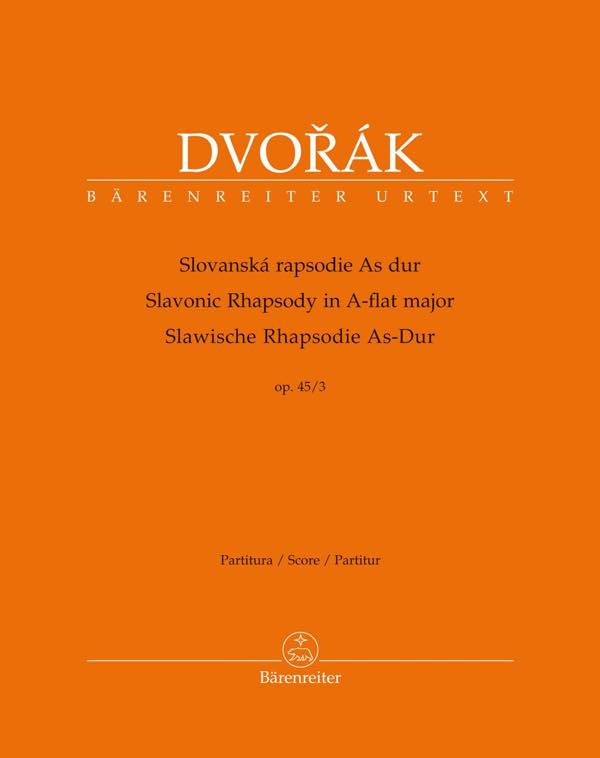 DVOŘÁK
BÄRENREITER URTEXT

Slovanská rapsodie As dur
Slavonic Rhapsody in A-flat major
Slawische Rhapsodie As-Dur

op. 45/3

Partitura / Score / Partitur

Bärenreiter